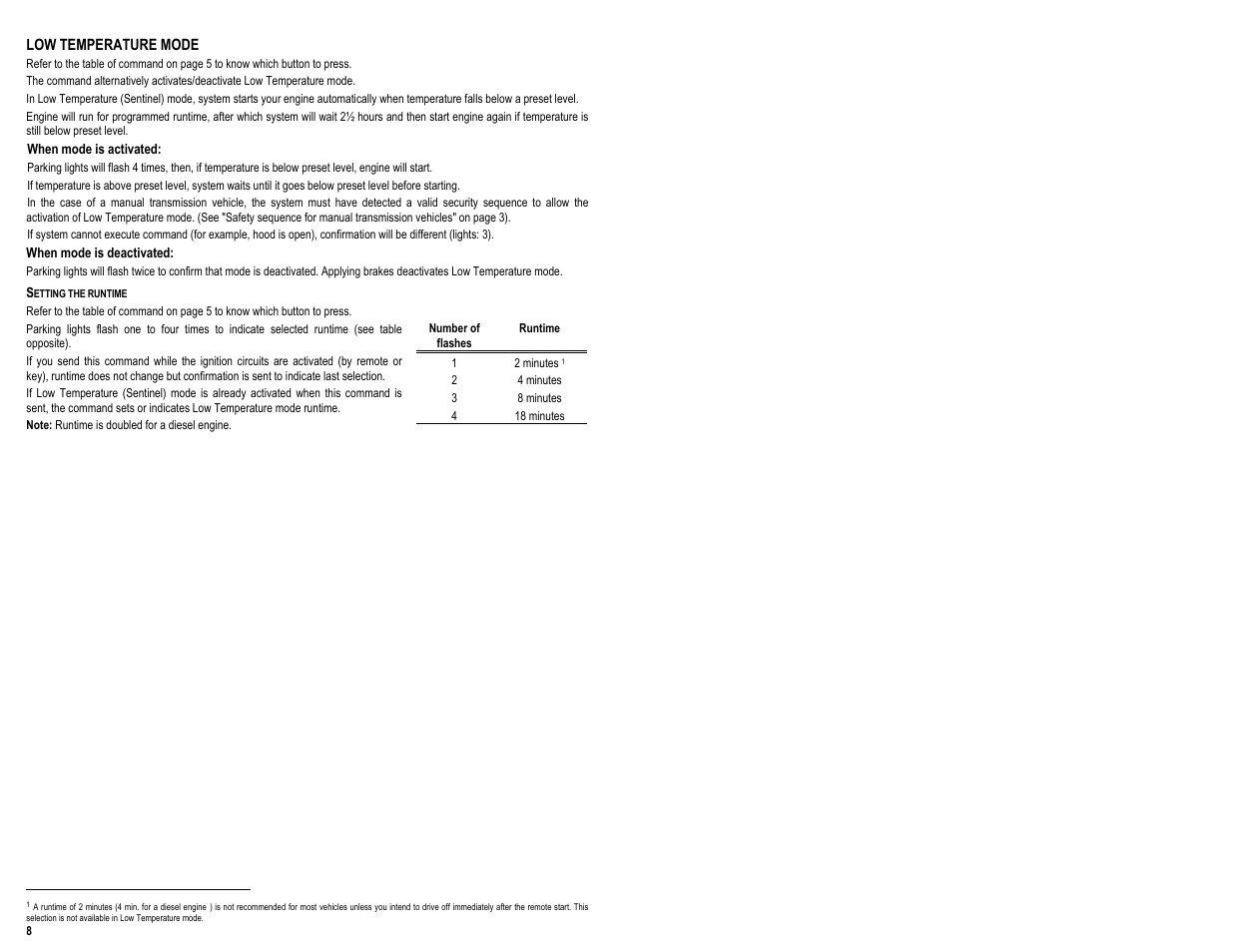 LOW TEMPERATURE MODE

Refer to the table of command on page 5 to know which button to press.

The command alternatively activates/deactivate Low Temperature mode.

In Low Temperature (Sentinel) mode, system starts your engine automatically when temperature falls below a preset level.

Engine will run for programmed runtime, after which system will wait 2½ hours and then start engine again if temperature is still below preset level.

When mode is activated:

Parking lights will flash 4 times, then, if temperature is below preset level, engine will start.

If temperature is above preset level, system waits until it goes below preset level before starting.

In the case of a manual transmission vehicle, the system must have detected a valid security sequence to allow the activation of Low Temperature mode. (See "Safety sequence for manual transmission vehicles" on page 3).

If system cannot execute command (for example, hood is open), confirmation will be different (lights: 3).

When mode is deactivated:

Parking lights will flash twice to confirm that mode is deactivated. Applying brakes deactivates Low Temperature mode.

SETTING THE RUNTIME

Refer to the table of command on page 5 to know which button to press.

Parking lights flash one to four times to indicate selected runtime (see table opposite).

If you send this command while the ignition circuits are activated (by remote or key), runtime does not change but confirmation is sent to indicate last selection.

If Low Temperature (Sentinel) mode is already activated when this command is sent, the command sets or indicates Low Temperature mode runtime.

Note: Runtime is doubled for a diesel engine.

| Number of flashes | Runtime |
|---|---|
| 1 | 2 minutes $^1$ |
| 2 | 4 minutes |
| 3 | 8 minutes |
| 4 | 18 minutes |

$^1$ A runtime of 2 minutes (4 min. for a diesel engine ) is not recommended for most vehicles unless you intend to drive off immediately after the remote start. This selection is not available in Low Temperature mode.

8